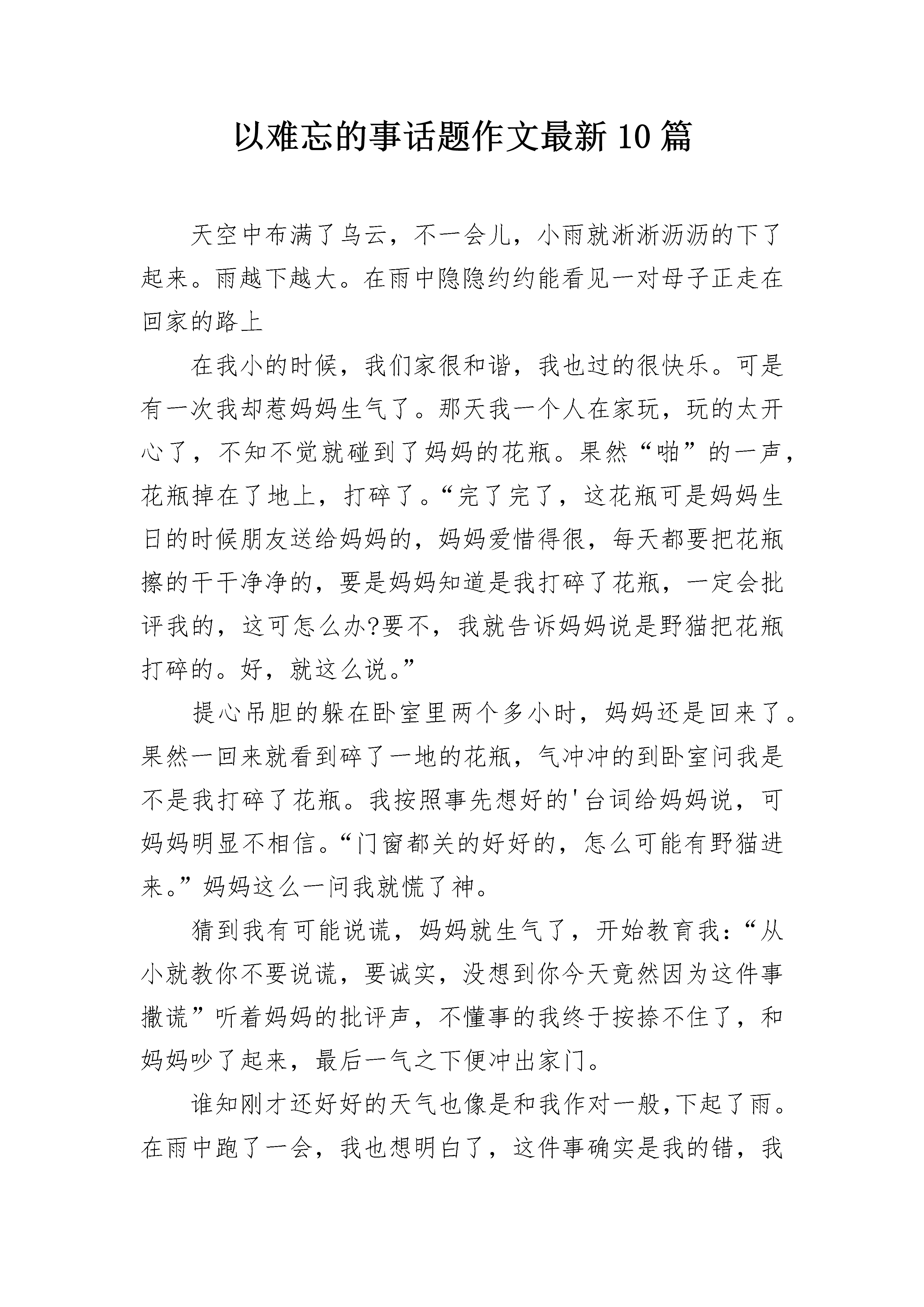 以难忘的事话题作文最新10篇

天空中布满了乌云，不一会儿，小雨就淅淅沥沥的下了起来。雨越下越大。在雨中隐隐约约能看见一对母子正走在回家的路上

在我小的时候，我们家很和谐，我也过的很快乐。可是有一次我却惹妈妈生气了。那天我一个人在家玩，玩的太开心了，不知不觉就碰到了妈妈的花瓶。果然“啪”的一声，花瓶掉在了地上，打碎了。“完了完了，这花瓶可是妈妈生日的时候朋友送给妈妈的，妈妈爱惜得很，每天都要把花瓶擦的干干净净的，要是妈妈知道是我打碎了花瓶，一定会批评我的，这可怎么办?要不，我就告诉妈妈说是野猫把花瓶打碎的。好，就这么说。”

提心吊胆的躲在卧室里两个多小时，妈妈还是回来了。果然一回来就看到碎了一地的花瓶，气冲冲的到卧室问我是不是我打碎了花瓶。我按照事先想好的'台词给妈妈说，可妈妈明显不相信。“门窗都关的好好的，怎么可能有野猫进来。”妈妈这么一问我就慌了神。

猜到我有可能说谎，妈妈就生气了，开始教育我：“从小就教你不要说谎，要诚实，没想到你今天竟然因为这件事撒谎”听着妈妈的批评声，不懂事的我终于按捺不住了，和妈妈吵了起来，最后一气之下便冲出家门。

谁知刚才还好好的天气也像是和我作对一般,下起了雨。在雨中跑了一会，我也想明白了，这件事确实是我的错，我